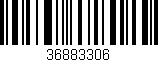 36883306